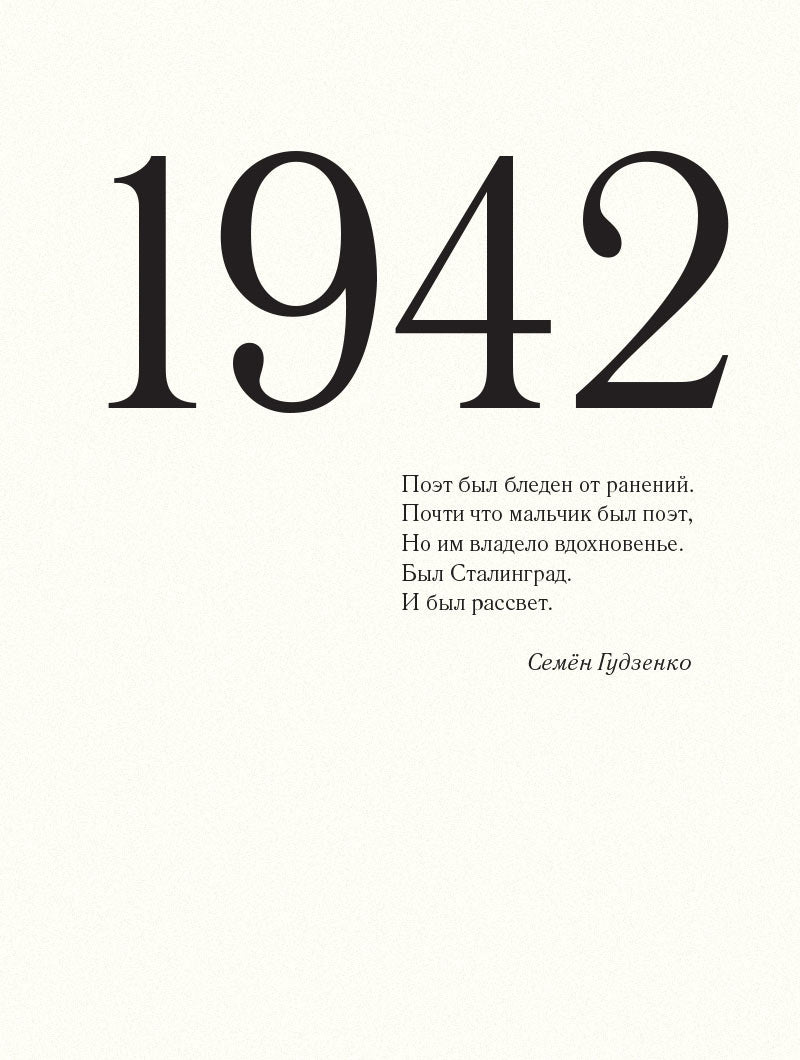 1942

Поэт был бледен от ранений.
Почти что мальчик был поэт,
Но им владело вдохновенье.
Был Сталинград.
И был рассвет.

Семён Гудзенко